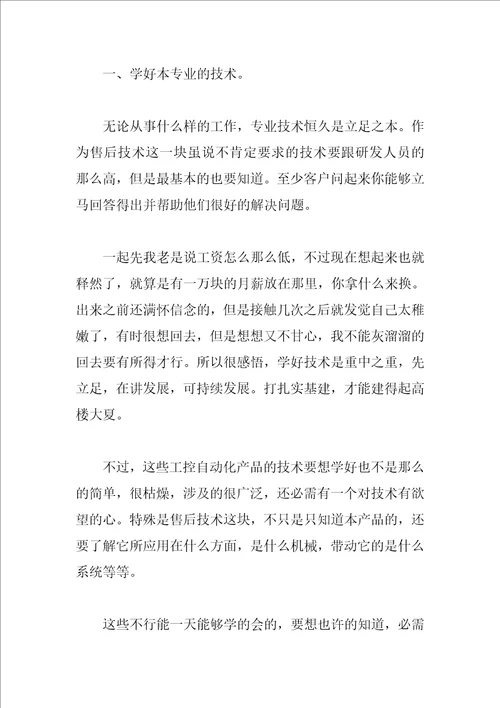 一、学好本专业的技术。

无论从事什么样的工作，专业技术恒久是立足之本。作为售后技术这一块虽说不肯定要求的技术要跟研发人员的那么高，但是最基本的也要知道。至少客户问起来你能够立马回答得出并帮助他们很好的解决问题。

一起先我老是说工资怎么那么低，不过现在想起来也就释然了，就算是有一万块的月薪放在那里，你拿什么来换。出来之前还满怀信念的，但是接触几次之后就发觉自己太稚嫩了，有时很想回去，但是想想又不甘心，我不能灰溜溜的回去要有所得才行。所以很感悟，学好技术是重中之重，先立足，在讲发展，可持续发展。打扎实基建，才能建得起高楼大夏。

不过，这些工控自动化产品的技术要想学好也不是那么的简单，很枯燥，涉及的很广泛，还必需有一个对技术有欲望的心。特殊是售后技术这块，不只是只知道本产品的，还要了解它所应用在什么方面，是什么机械，带动它的是什么系统等等。

这些不行能一天能够学的会的，要想也许的知道，必需